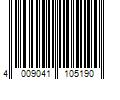 4 009041 105190